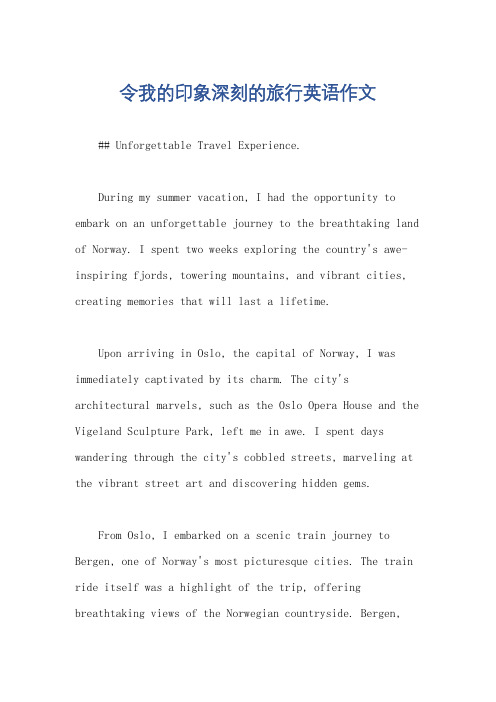 令我的印象深刻的旅行英语作文

## Unforgettable Travel Experience.

During my summer vacation, I had the opportunity to embark on an unforgettable journey to the breathtaking land of Norway. I spent two weeks exploring the country's awe-inspiring fjords, towering mountains, and vibrant cities, creating memories that will last a lifetime.

Upon arriving in Oslo, the capital of Norway, I was immediately captivated by its charm. The city's architectural marvels, such as the Oslo Opera House and the Vigeland Sculpture Park, left me in awe. I spent days wandering through the city's cobbled streets, marveling at the vibrant street art and discovering hidden gems.

From Oslo, I embarked on a scenic train journey to Bergen, one of Norway's most picturesque cities. The train ride itself was a highlight of the trip, offering breathtaking views of the Norwegian countryside. Bergen,